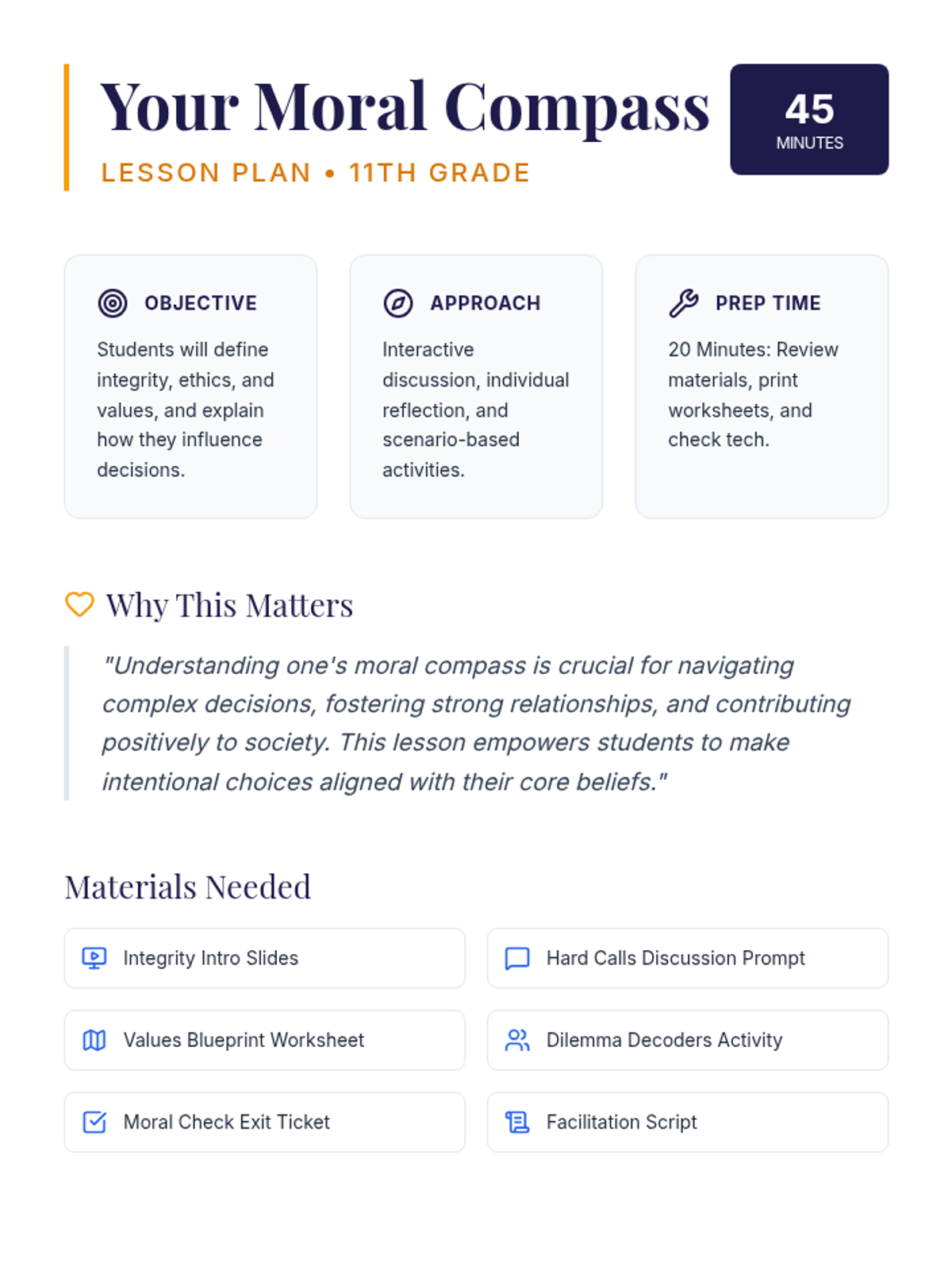 Your Moral Compass
LESSON PLAN • 11TH GRADE

45
MINUTES

OBJECTIVE
Students will define integrity, ethics, and values, and explain how they influence decisions.

APPROACH
Interactive discussion, individual reflection, and scenario-based activities.

PREP TIME
20 Minutes: Review materials, print worksheets, and check tech.

Why This Matters

"Understanding one's moral compass is crucial for navigating complex decisions, fostering strong relationships, and contributing positively to society. This lesson empowers students to make intentional choices aligned with their core beliefs."

Materials Needed

Integrity Intro Slides

Hard Calls Discussion Prompt

Values Blueprint Worksheet

Dilemma Decoders Activity

Moral Check Exit Ticket

Facilitation Script